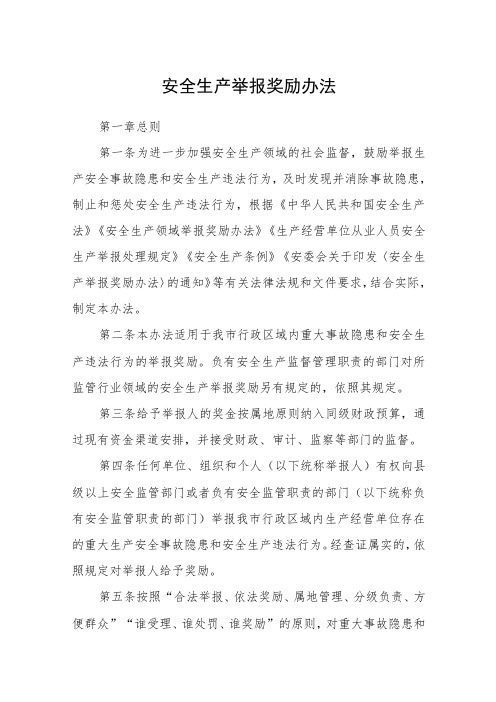 安全生产举报奖励办法

第一章总则

第一条为进一步加强安全生产领域的社会监督，鼓励举报生产安全事故隐患和安全生产违法行为，及时发现并消除事故隐患，制止和惩处安全生产违法行为，根据《中华人民共和国安全生产法》《安全生产领域举报奖励办法》《生产经营单位从业人员安全生产举报处理规定》《安全生产条例》《安委会关于印发〈安全生产举报奖励办法〉的通知》等有关法律法规和文件要求，结合实际，制定本办法。

第二条本办法适用于我市行政区域内重大事故隐患和安全生产违法行为的举报奖励。负有安全生产监督管理职责的部门对所监管行业领域的安全生产举报奖励另有规定的，依照其规定。

第三条给予举报人的奖金按属地原则纳入同级财政预算，通过现有资金渠道安排，并接受财政、审计、监察等部门的监督。

第四条任何单位、组织和个人（以下统称举报人）有权向县级以上安全监管部门或者负有安全监管职责的部门（以下统称负有安全监管职责的部门）举报我市行政区域内生产经营单位存在的重大生产安全事故隐患和安全生产违法行为。经查证属实的，依照规定对举报人给予奖励。

第五条按照“合法举报、依法奖励、属地管理、分级负责、方便群众”“谁受理、谁处罚、谁奖励”的原则，对重大事故隐患和